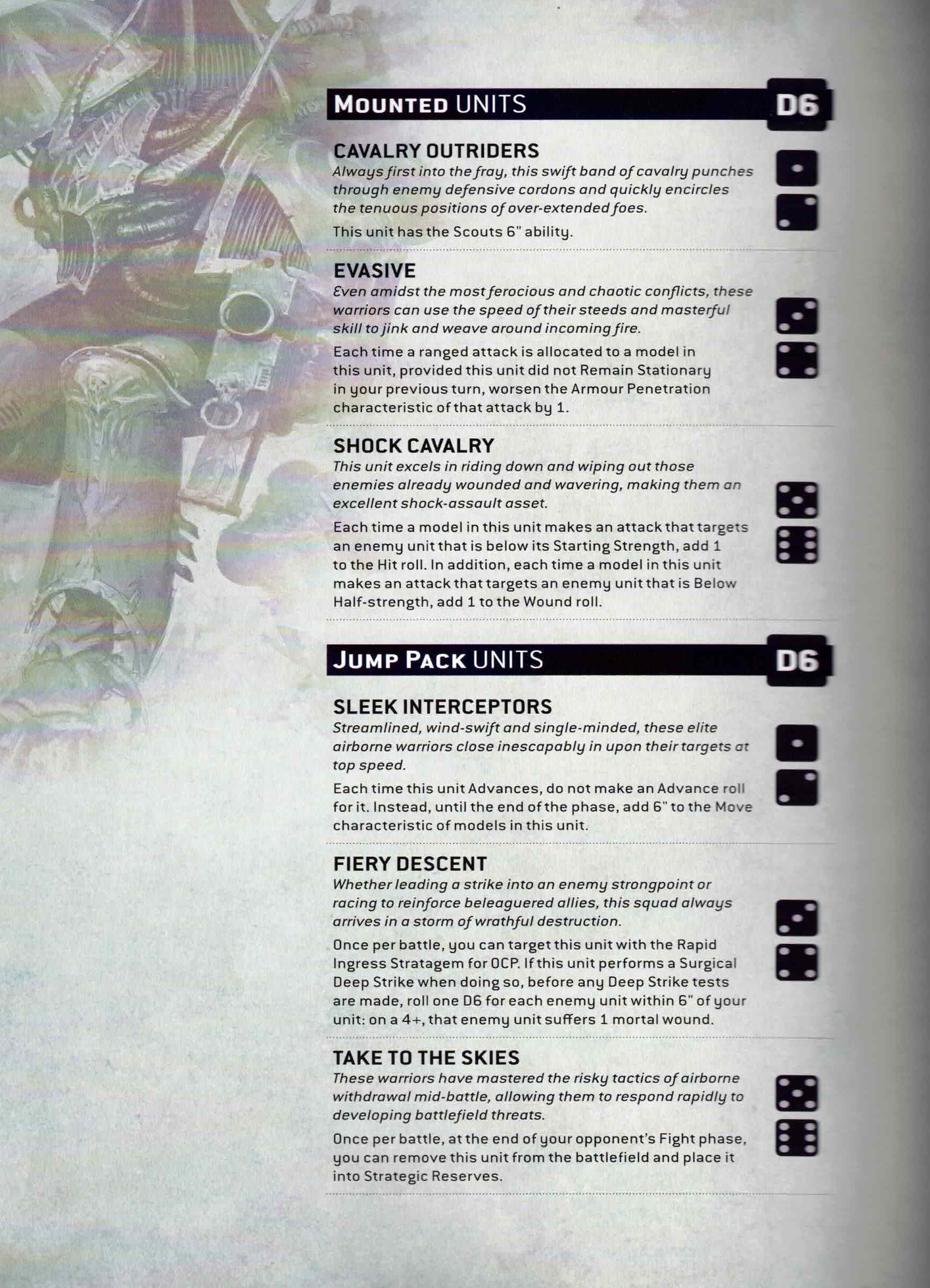 MOUNTED UNITS

D6

CAVALRY OUTRIDERS

Always first into the fray, this swift band of cavalry punches through enemy defensive cordons and quickly encircles the tenuous positions of over-extended foes.

This unit has the Scouts 6" ability.

EVASIVE

Even amidst the most ferocious and chaotic conflicts, these warriors can use the speed of their steeds and masterful skill to jink and weave around incoming fire.

Each time a ranged attack is allocated to a model in this unit, provided this unit did not Remain Stationary in your previous turn, worsen the Armour Penetration characteristic of that attack by 1.

SHOCK CAVALRY

This unit excels in riding down and wiping out those enemies already wounded and wavering, making them an excellent shock-assault asset.

Each time a model in this unit makes an attack that targets an enemy unit that is below its Starting Strength, add 1 to the Hit roll. In addition, each time a model in this unit makes an attack that targets an enemy unit that is Below Half-strength, add 1 to the Wound roll.

JUMP PACK UNITS

D6

SLEEK INTERCEPTORS

Streamlined, wind-swift and single-minded, these elite airborne warriors close inescapably in upon their targets at top speed.

Each time this unit Advances, do not make an Advance roll for it. Instead, until the end of the phase, add 6" to the Move characteristic of models in this unit.

FIERY DESCENT

Whether leading a strike into an enemy strongpoint or racing to reinforce beleaguered allies, this squad always arrives in a storm of wrathful destruction.

Once per battle, you can target this unit with the Rapid Ingress Stratagem for 0CP. If this unit performs a Surgical Deep Strike when doing so, before any Deep Strike tests are made, roll one D6 for each enemy unit within 6" of your unit: on a 4+, that enemy unit suffers 1 mortal wound.

TAKE TO THE SKIES

These warriors have mastered the risky tactics of airborne withdrawal mid-battle, allowing them to respond rapidly to developing battlefield threats.

Once per battle, at the end of your opponent's Fight phase, you can remove this unit from the battlefield and place it into Strategic Reserves.